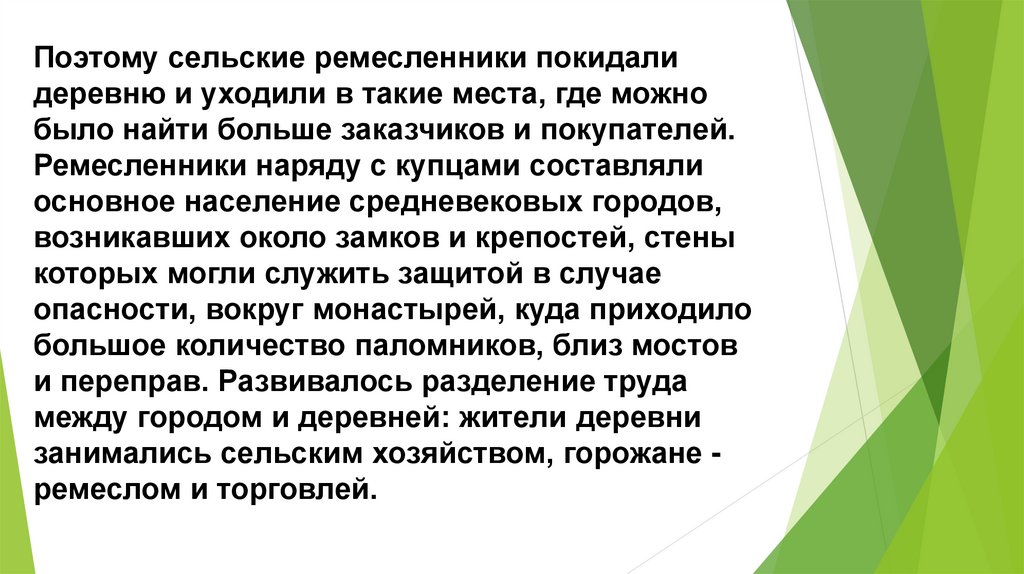 Поэтому сельские ремесленники покидали деревню и уходили в такие места, где можно было найти больше заказчиков и покупателей. Ремесленники наряду с купцами составляли основное население средневековых городов, возникавших около замков и крепостей, стены которых могли служить защитой в случае опасности, вокруг монастырей, куда приходило большое количество паломников, близ мостов и переправ. Развивалось разделение труда между городом и деревней: жители деревни занимались сельским хозяйством, горожане - ремеслом и торговлей.